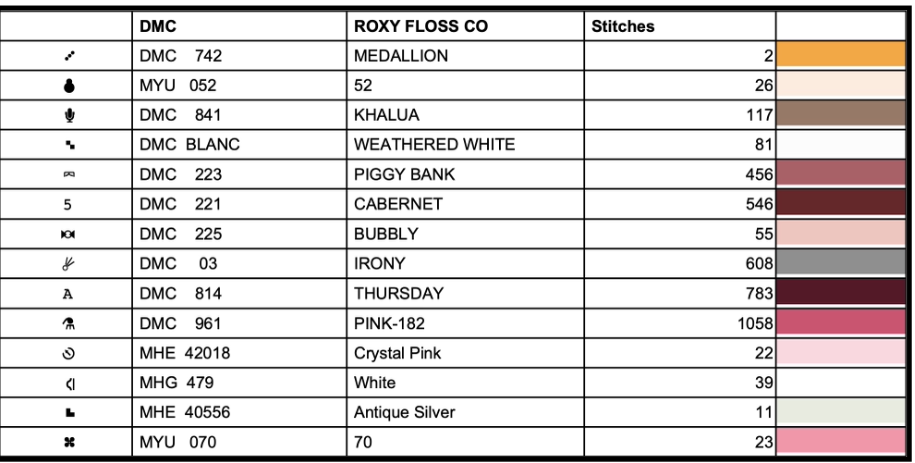 |  | DMC | ROXY FLOSS CO | Stitches |  |
|---|---|---|---|---|
|  | DMC 742 | MEDALLION | 2 |  |
|  | MYU 052 | 52 | 26 |  |
|  | DMC 841 | KHALUA | 117 |  |
|  | DMC BLANC | WEATHERED WHITE | 81 |  |
|  | DMC 223 | PIGGY BANK | 456 |  |
| 5 | DMC 221 | CABERNET | 546 |  |
|  | DMC 225 | BUBBLY | 55 |  |
|  | DMC 03 | IRONY | 608 |  |
| A | DMC 814 | THURSDAY | 783 |  |
|  | DMC 961 | PINK-182 | 1058 |  |
|  | MHE 42018 | Crystal Pink | 22 |  |
|  | MHG 479 | White | 39 |  |
|  | MHE 40556 | Antique Silver | 11 |  |
|  | MYU 070 | 70 | 23 |  |